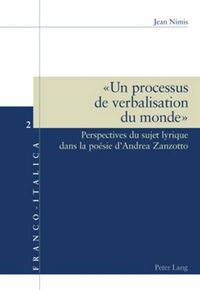 Jean Nimis

«Un processus de verbalisation du monde»

Perspectives du sujet lyrique dans la poésie d'Andrea Zanzotto

2

FRANCO-ITALICA

Peter Lang